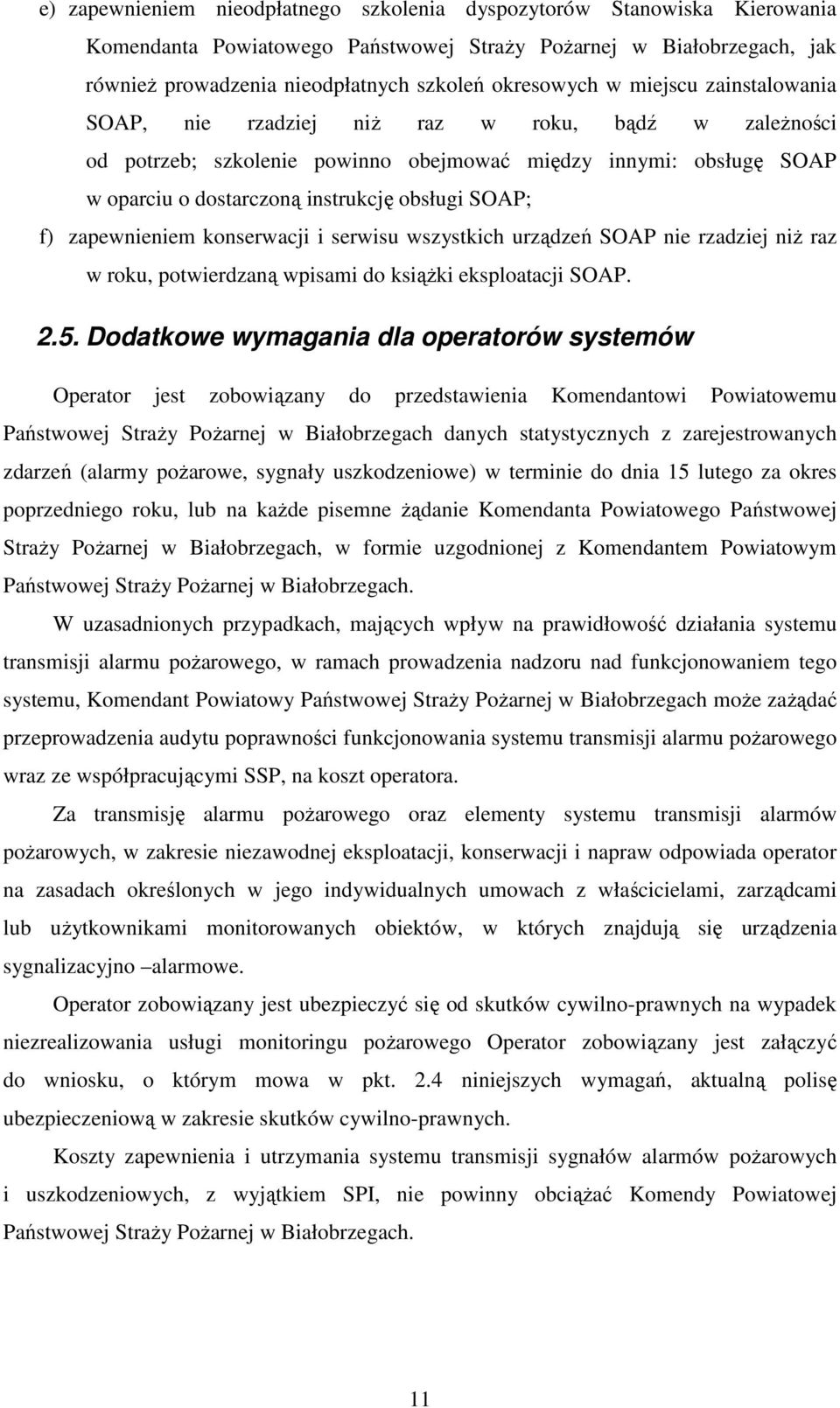 e) zapewnieniem nieodpłatnego szkolenia dyspozytorów Stanowiska Kierowania Komendanta Powiatowego Państwowej Straży Pożarnej w Białobrzegach, jak również prowadzenia nieodpłatnych szkoleń okresowych w miejscu zainstalowania SOAP, nie rzadziej niż raz w roku, bądź w zależności od potrzeb; szkolenie powinno obejmować między innymi: obsługę SOAP w oparciu o dostarczoną instrukcję obsługi SOAP;

f) zapewnieniem konserwacji i serwisu wszystkich urządzeń SOAP nie rzadziej niż raz w roku, potwierdzaną wpisami do książki eksploatacji SOAP.

2.5. Dodatkowe wymagania dla operatorów systemów

Operator jest zobowiązany do przedstawienia Komendantowi Powiatowemu Państwowej Straży Pożarnej w Białobrzegach danych statystycznych z zarejestrowanych zdarzeń (alarmy pożarowe, sygnały uszkodzeniowe) w terminie do dnia 15 lutego za okres poprzedniego roku, lub na każde pisemne żądanie Komendanta Powiatowego Państwowej Straży Pożarnej w Białobrzegach, w formie uzgodnionej z Komendantem Powiatowym Państwowej Straży Pożarnej w Białobrzegach.

W uzasadnionych przypadkach, mających wpływ na prawidłowość działania systemu transmisji alarmu pożarowego, w ramach prowadzenia nadzoru nad funkcjonowaniem tego systemu, Komendant Powiatowy Państwowej Straży Pożarnej w Białobrzegach może zażądać przeprowadzenia audytu poprawności funkcjonowania systemu transmisji alarmu pożarowego wraz ze współpracującymi SSP, na koszt operatora.

Za transmisję alarmu pożarowego oraz elementy systemu transmisji alarmów pożarowych, w zakresie niezawodnej eksploatacji, konserwacji i napraw odpowiada operator na zasadach określonych w jego indywidualnych umowach z właścicielami, zarządcami lub użytkownikami monitorowanych obiektów, w których znajdują się urządzenia sygnalizacyjno –alarmowe.

Operator zobowiązany jest ubezpieczyć się od skutków cywilno-prawnych na wypadek niezrealizowania usługi monitoringu pożarowego Operator zobowiązany jest załączyć do wniosku, o którym mowa w pkt. 2.4 niniejszych wymagań, aktualną polisę ubezpieczeniową w zakresie skutków cywilno-prawnych.

Koszty zapewnienia i utrzymania systemu transmisji sygnałów alarmów pożarowych i uszkodzeniowych, z wyjątkiem SPI, nie powinny obciążać Komendy Powiatowej Państwowej Straży Pożarnej w Białobrzegach.

11